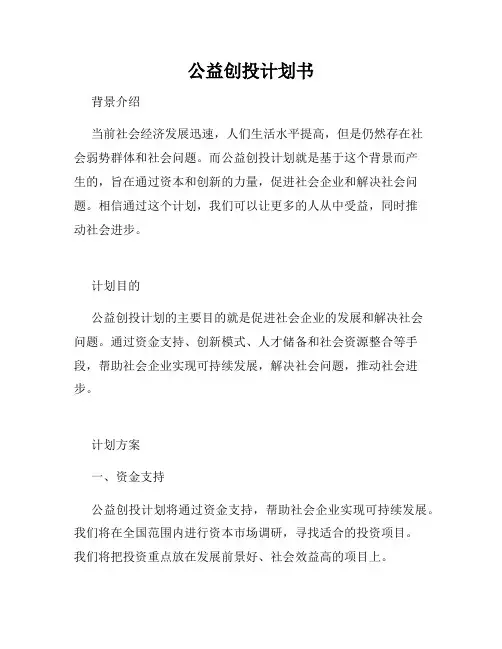 公益创投计划书

背景介绍

当前社会经济发展迅速，人们生活水平提高，但是仍然存在社会弱势群体和社会问题。而公益创投计划就是基于这个背景而产生的，旨在通过资本和创新的力量，促进社会企业和解决社会问题。相信通过这个计划，我们可以让更多的人从中受益，同时推动社会进步。

计划目的

公益创投计划的主要目的就是促进社会企业的发展和解决社会问题。通过资金支持、创新模式、人才储备和社会资源整合等手段，帮助社会企业实现可持续发展，解决社会问题，推动社会进步。

计划方案

一、资金支持

公益创投计划将通过资金支持，帮助社会企业实现可持续发展。我们将在全国范围内进行资本市场调研，寻找适合的投资项目。我们将把投资重点放在发展前景好、社会效益高的项目上。